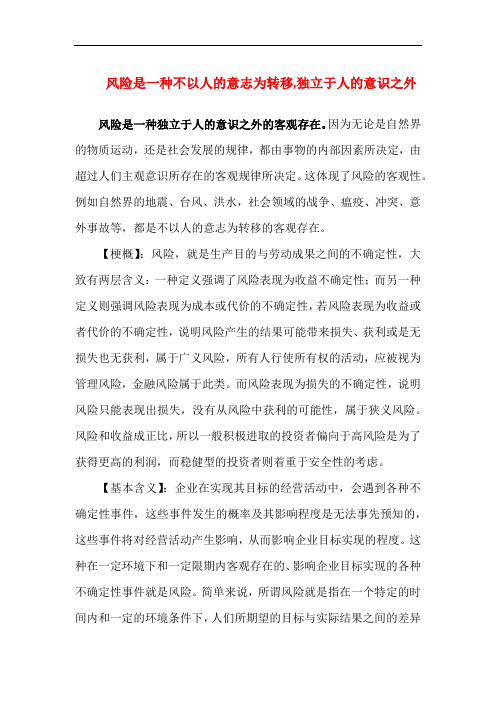 风险是一种不以人的意志为转移,独立于人的意识之外

风险是一种独立于人的意识之外的客观存在。因为无论是自然界的物质运动，还是社会发展的规律，都由事物的内部因素所决定，由超过人们主观意识所存在的客观规律所决定。这体现了风险的客观性。例如自然界的地震、台风、洪水，社会领域的战争、瘟疫、冲突、意外事故等，都是不以人的意志为转移的客观存在。

【梗概】：风险，就是生产目的与劳动成果之间的不确定性，大致有两层含义：一种定义强调了风险表现为收益不确定性；而另一种定义则强调风险表现为成本或代价的不确定性，若风险表现为收益或者代价的不确定性，说明风险产生的结果可能带来损失、获利或是无损失也无获利，属于广义风险，所有人行使所有权的活动，应被视为管理风险，金融风险属于此类。而风险表现为损失的不确定性，说明风险只能表现出损失，没有从风险中获利的可能性，属于狭义风险。风险和收益成正比，所以一般积极进取的投资者偏向于高风险是为了获得更高的利润，而稳健型的投资者则着重于安全性的考虑。

【基本含义】：企业在实现其目标的经营活动中，会遇到各种不确定性事件，这些事件发生的概率及其影响程度是无法事先预知的，这些事件将对经营活动产生影响，从而影响企业目标实现的程度。这种在一定环境下和一定限期内客观存在的、影响企业目标实现的各种不确定性事件就是风险。简单来说，所谓风险就是指在一个特定的时间内和一定的环境条件下，人们所期望的目标与实际结果之间的差异